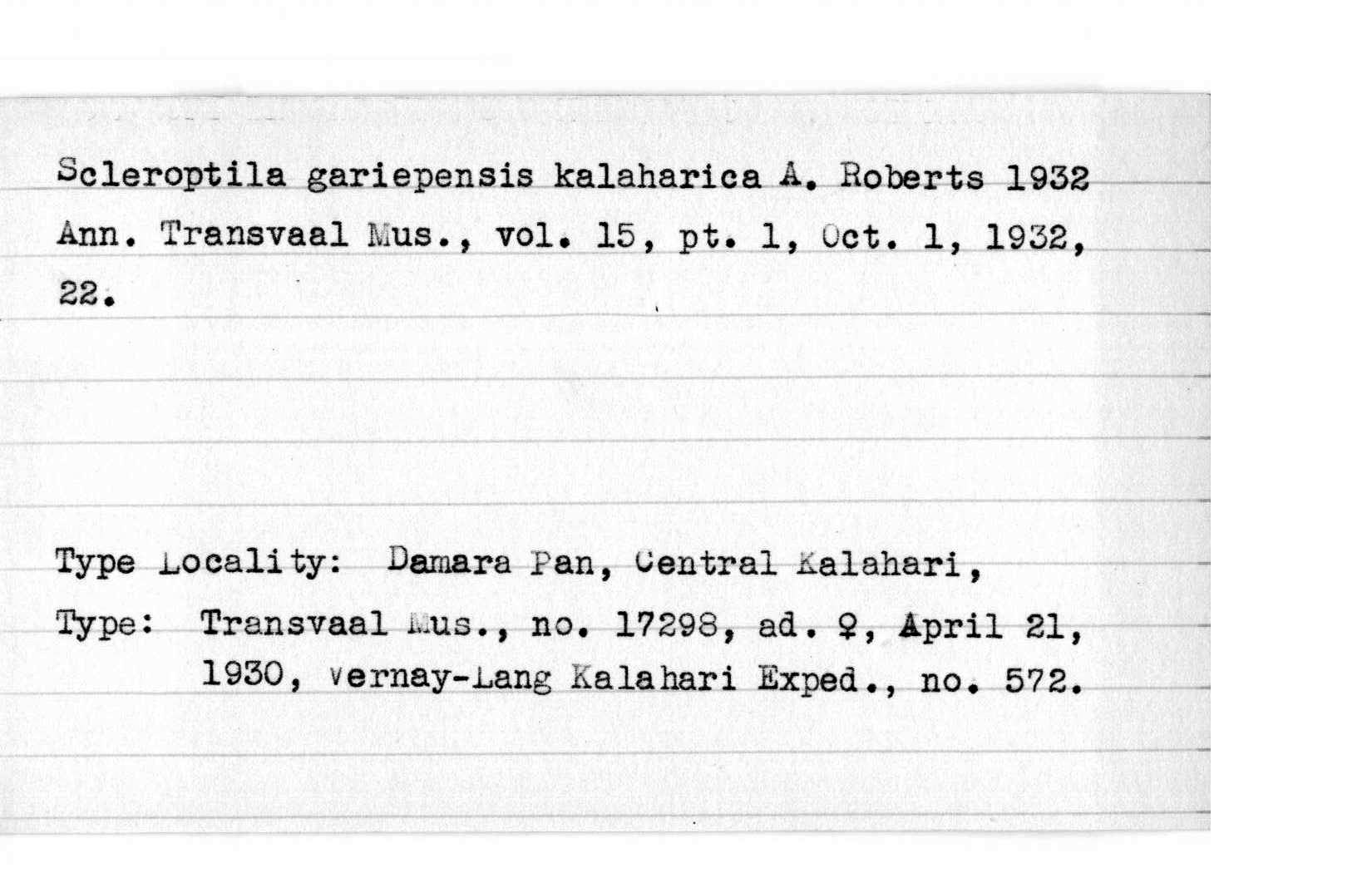 Scleroptila gariepensis kalaharica A. Roberts 1932
Ann. Transvaal Mus., vol. 15, pt. 1, Oct. 1, 1932, 22.

Type Locality: Damara Pan, Central Kalahari,
Type: Transvaal Mus., no. 17298, ad. ♀, April 21, 1930, Vernay-Lang Kalahari Exped., no. 572.